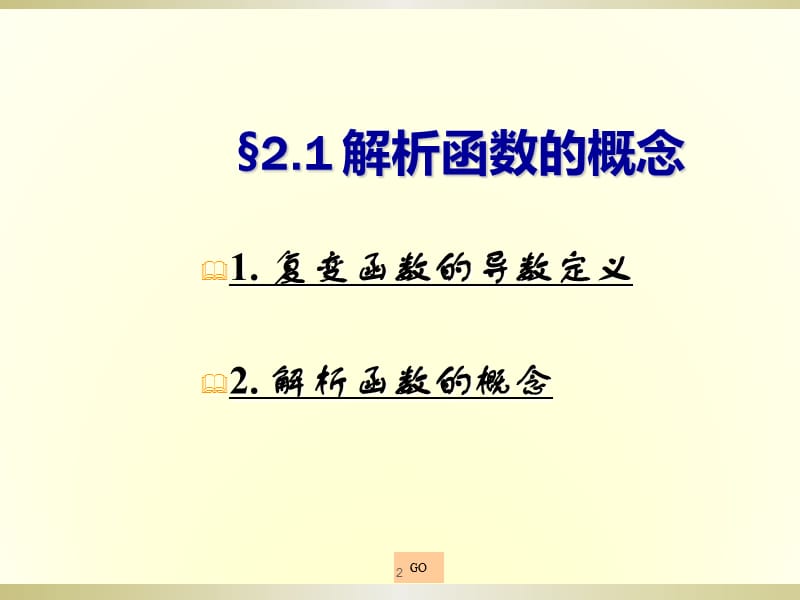 §2.1 解析函数的概念

1. 复变函数的导数定义

2. 解析函数的概念

2 GO